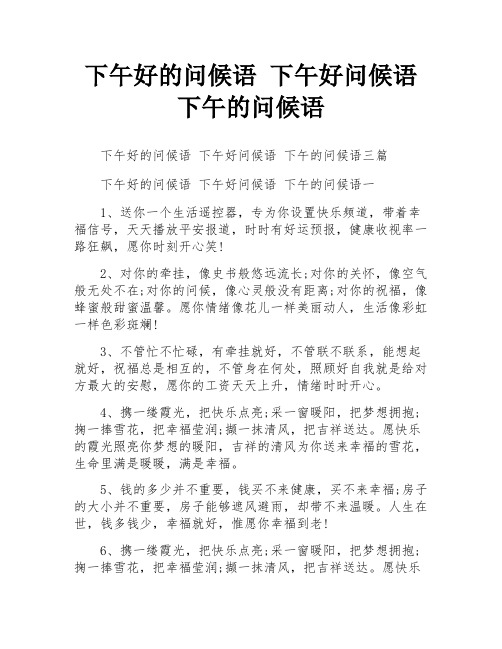 下午好的问候语 下午好问候语 下午的问候语

下午好的问候语 下午好问候语 下午的问候语三篇

下午好的问候语 下午好问候语 下午的问候语一

1、送你一个生活遥控器，专为你设置快乐频道，带着幸福信号，天天播放平安报道，时时有好运预报，健康收视率一路狂飙，愿你时刻开心笑!

2、对你的牵挂，像史书般悠远流长;对你的关怀，像空气般无处不在;对你的问候，像心灵般没有距离;对你的祝福，像蜂蜜般甜蜜温馨。愿你情绪像花儿一样美丽动人，生活像彩虹一样色彩斑斓!

3、不管忙不忙碌，有牵挂就好，不管联不联系，能想起就好，祝福总是相互的，不管身在何处，照顾好自我就是给对方最大的安慰，愿你的工资天天上升，情绪时时开心。

4、携一缕霞光，把快乐点亮;采一窗暖阳，把梦想拥抱;掬一捧雪花，把幸福莹润;撷一抹清风，把吉祥送达。愿快乐的霞光照亮你梦想的暖阳，吉祥的清风为你送来幸福的雪花，生命里满是暖暖，满是幸福。

5、钱的多少并不重要，钱买不来健康，买不来幸福;房子的大小并不重要，房子能够遮风避雨，却带不来温暖。人生在世，钱多钱少，幸福就好，惟愿你幸福到老!

6、携一缕霞光，把快乐点亮;采一窗暖阳，把梦想拥抱;掬一捧雪花，把幸福莹润;撷一抹清风，把吉祥送达。愿快乐